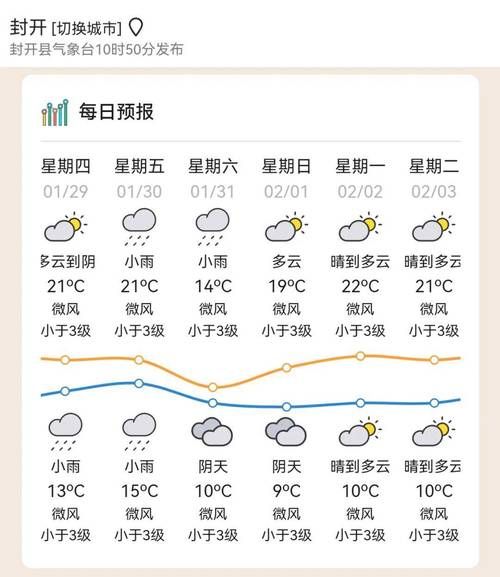 封开 [切换城市]
封开县气象台10时50分发布

每日预报

| 星期四 | 星期五 | 星期六 | 星期日 | 星期一 | 星期二 |
|---|---|---|---|---|---|
| 01/29 | 01/30 | 01/31 | 02/01 | 02/02 | 02/03 |
| 多云到阴 | 小雨 | 小雨 | 多云 | 晴到多云 | 晴到多云 |
| 21°C | 21°C | 14°C | 19°C | 22°C | 21°C |
| 微风 | 微风 | 微风 | 微风 | 微风 | 微风 |
| 小于3级 | 小于3级 | 小于3级 | 小于3级 | 小于3级 | 小于3级 |
| 小雨 | 小雨 | 阴天 | 阴天 | 晴到多云 | 晴到多云 |
| 13°C | 15°C | 10°C | 9°C | 10°C | 10°C |
| 微风 | 微风 | 微风 | 微风 | 微风 | 微风 |
| 小于3级 | 小于3级 | 小于3级 | 小于3级 | 小于3级 | 小于3级 |